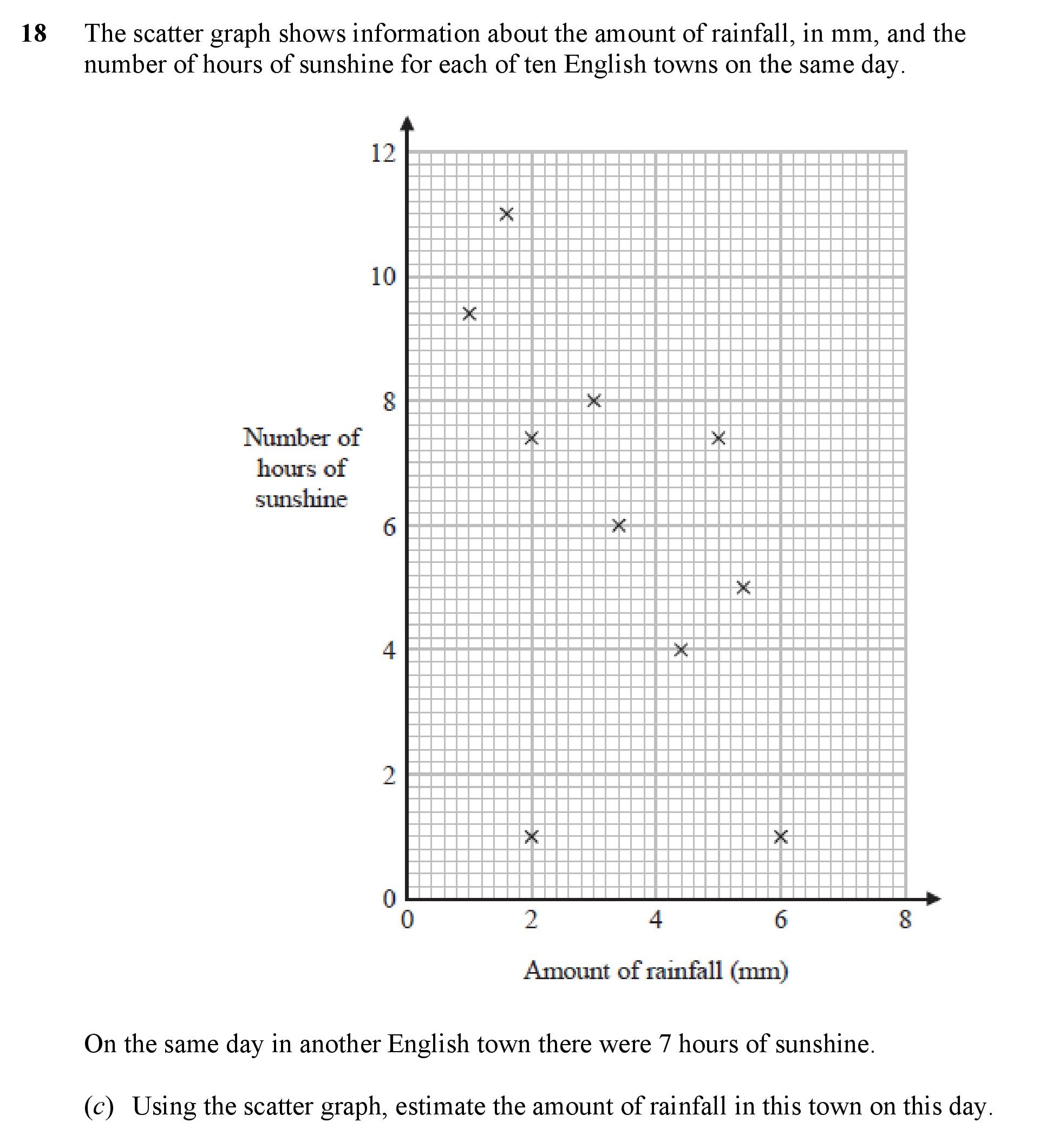 18 The scatter graph shows information about the amount of rainfall, in mm, and the number of hours of sunshine for each of ten English towns on the same day.

12
10
8
6
4
2
0

Number of hours of sunshine

0 2 4 6 8

Amount of rainfall (mm)

On the same day in another English town there were 7 hours of sunshine.

(c) Using the scatter graph, estimate the amount of rainfall in this town on this day.